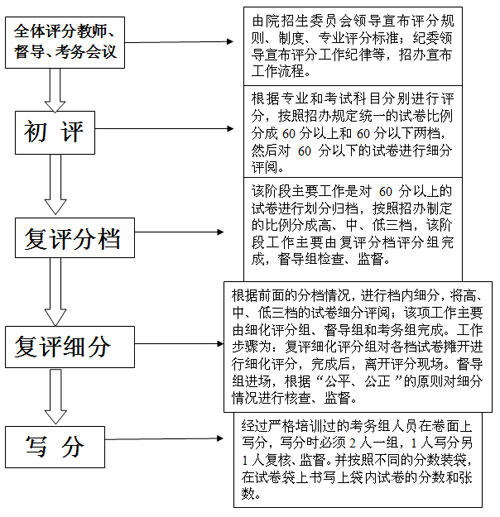 全体评分教师、督导、考务会议

由院招生委员会领导宣布评分规则、制度、专业评分标准；纪委领导宣布评分工作纪律等，招办宣布工作流程。

初 评

根据专业和考试科目分别进行评分，按照招办规定统一的试卷比例分成 60 分以上和 60 分以下两档，然后对 60 分以下的试卷进行细分评阅。

复评分档

该阶段主要工作是对 60 分以上的试卷进行划分归档，按照招办制定的比例分成高、中、低三档，该阶段工作主要由复评分档评分组完成，督导组检查、监督。

复评细分

根据前面的分档情况，进行档内细分，将高、中、低三档的试卷细分评阅；该项工作主要由细化评分组、督导组和考务组完成。工作步骤为：复评细化评分组对各档试卷摊开进行细化评分，完成后，离开评分现场。督导组进场，根据“公平、公正”的原则对细分情况进行核查、监督。

写 分

经过严格培训过的考务组人员在卷面上写分，写分时必须 2 人一组，1 人写分另 1 人复核、监督。并按照不同的分数装袋，在试卷袋上书写上袋内试卷的分数和张数。